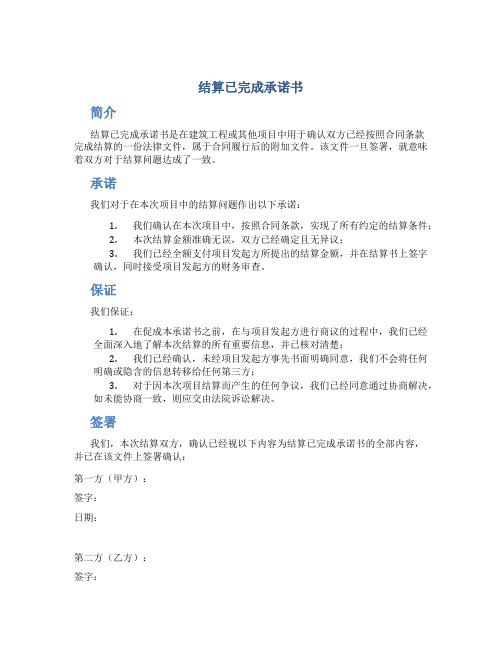 结算已完成承诺书

简介

结算已完成承诺书是在建筑工程或其他项目中用于确认双方已经按照合同条款完成结算的一份法律文件，属于合同履行后的附加文件。该文件一旦签署，就意味着双方对于结算问题达成了一致。

承诺

我们对于在本次项目中的结算问题作出以下承诺：

1. 我们确认在本次项目中，按照合同条款，实现了所有约定的结算条件；
2. 本次结算金额准确无误，双方已经确定且无异议；
3. 我们已经全额支付项目发起方所提出的结算金额，并在结算书上签字确认，同时接受项目发起方的财务审查。

保证

我们保证：

1. 在促成本承诺书之前，在与项目发起方进行商议的过程中，我们已经全面深入地了解本次结算的所有重要信息，并已核对清楚；
2. 我们已经确认，未经项目发起方事先书面明确同意，我们不会将任何明确或隐含的信息转移给任何第三方；
3. 对于因本次项目结算而产生的任何争议，我们已经同意通过协商解决，如未能协商一致，则应交由法院诉讼解决。

签署

我们，本次结算双方，确认已经视以下内容为结算已完成承诺书的全部内容，并已在该文件上签署确认：

第一方（甲方）：

签字：

日期：

第二方（乙方）：

签字：